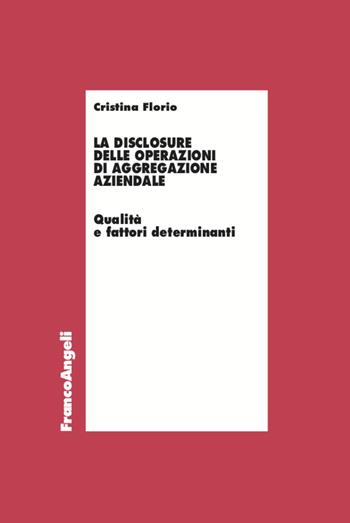 Cristina Florio

LA DISCLOSURE DELLE OPERAZIONI DI AGGREGAZIONE AZIENDALE

Qualità e fattori determinanti

FrancoAngeli